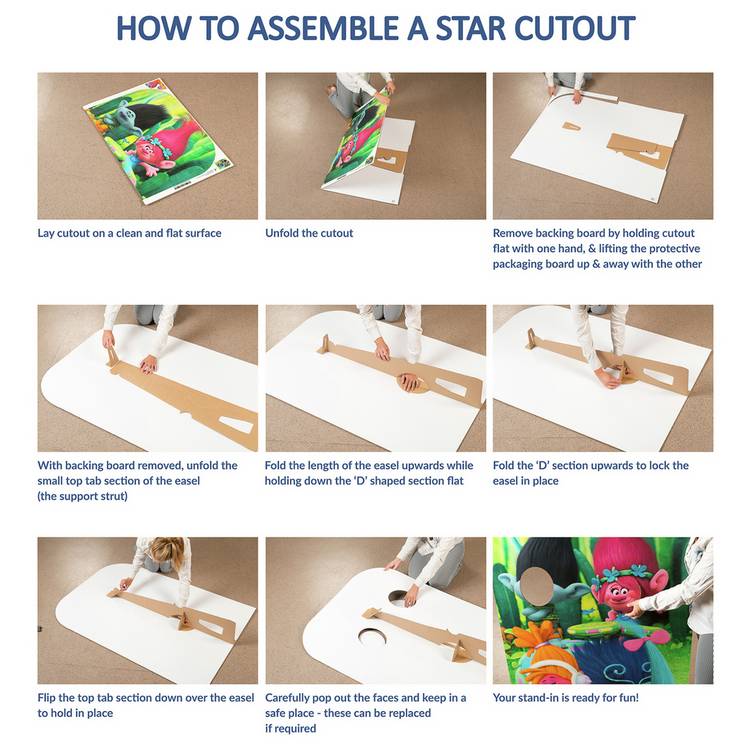 HOW TO ASSEMBLE A STAR CUTOUT

Lay cutout on a clean and flat surface

Unfold the cutout

Remove backing board by holding cutout flat with one hand, & lifting the protective packaging board up & away with the other

With backing board removed, unfold the small top tab section of the easel (the support strut)

Fold the length of the easel upwards while holding down the 'D' shaped section flat

Fold the 'D' section upwards to lock the easel in place

Flip the top tab section down over the easel to hold in place

Carefully pop out the faces and keep in a safe place - these can be replaced if required

Your stand-in is ready for fun!